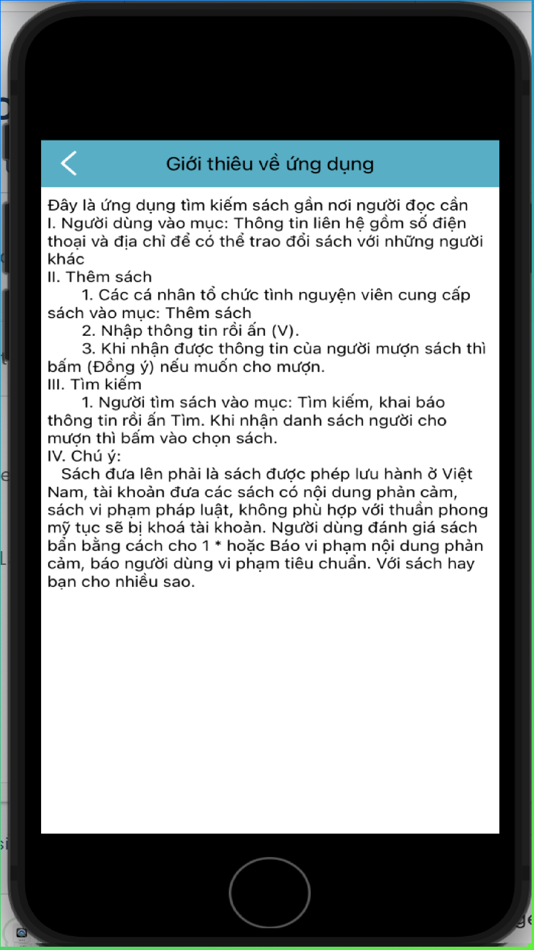 Giới thiêu về ứng dụng

Đây là ứng dụng tìm kiếm sách gần nơi người đọc cần
I. Người dùng vào mục: Thông tin liên hệ gồm số điện thoại và địa chỉ để có thể trao đổi sách với những người khác
II. Thêm sách
1. Các cá nhân tổ chức tình nguyện viên cung cấp sách vào mục: Thêm sách
2. Nhập thông tin rồi ấn (V).
3. Khi nhận được thông tin của người mượn sách thì bấm (Đồng ý) nếu muốn cho mượn.
III. Tìm kiếm
1. Người tìm sách vào mục: Tìm kiếm, khai báo thông tin rồi ấn Tìm. Khi nhận danh sách người cho mượn thì bấm vào chọn sách.
IV. Chú ý:
Sách đưa lên phải là sách được phép lưu hành ở Việt Nam, tài khoản đưa các sách có nội dung phản cảm, sách vi phạm pháp luật, không phù hợp với thuần phong mỹ tục sẽ bị khoá tài khoản. Người dùng đánh giá sách bẩn bằng cách cho 1 * hoặc Báo vi phạm nội dung phản cảm, báo người dùng vi phạm tiêu chuẩn. Với sách hay bạn cho nhiều sao.